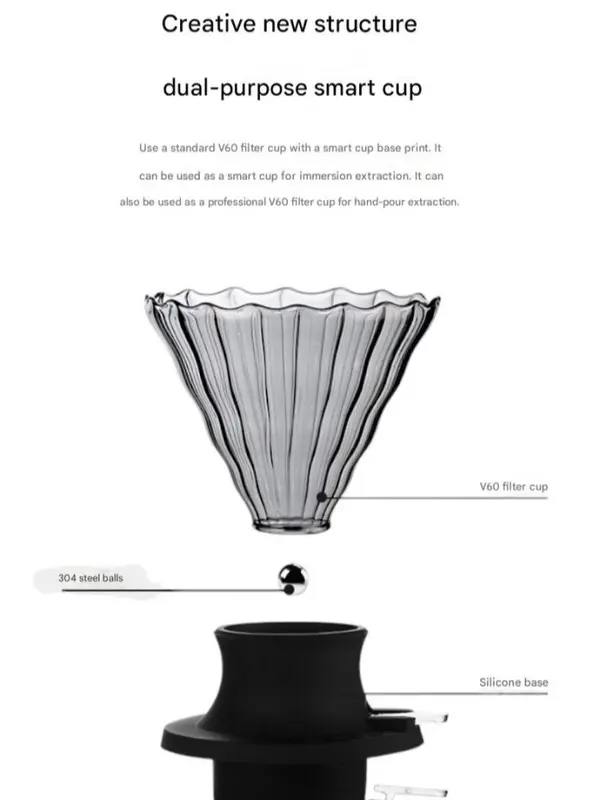 Creative new structure

dual-purpose smart cup

Use a standard V60 filter cup with a smart cup base print. It can be used as a smart cup for immersion extraction. It can also be used as a professional V60 filter cup for hand-pour extraction.

V60 filter cup

304 steel balls

Silicone base